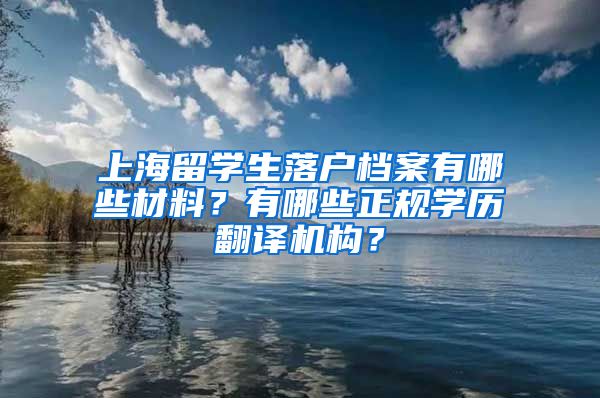 上海留学生落户档案有哪些材料？有哪些正规学历翻译机构？